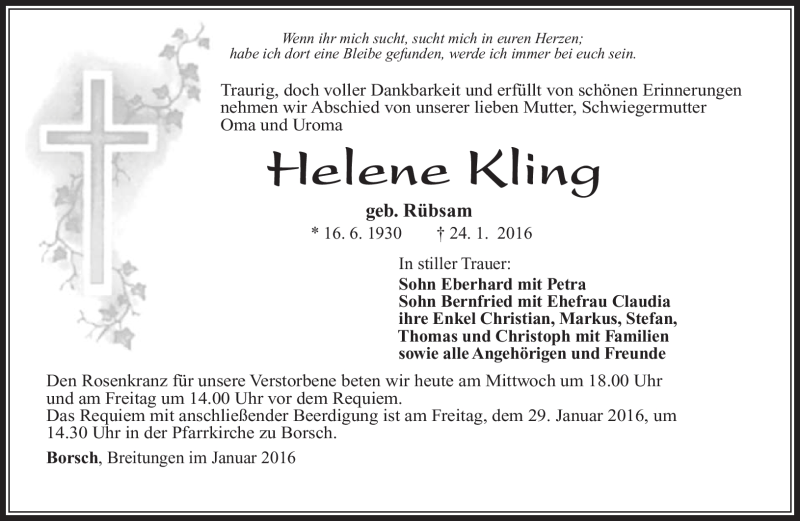 Wenn ihr mich sucht, sucht mich in euren Herzen;
habe ich dort eine Bleibe gefunden, werde ich immer bei euch sein.

Traurig, doch voller Dankbarkeit und erfüllt von schönen Erinnerungen nehmen wir Abschied von unserer lieben Mutter, Schwiegermutter Oma und Uroma

Helene Kling

geb. Rübsam

* 16. 6. 1930 † 24. 1. 2016

In stiller Trauer:
Sohn Eberhard mit Petra
Sohn Bernfried mit Ehefrau Claudia
ihre Enkel Christian, Markus, Stefan,
Thomas und Christoph mit Familien
sowie alle Angehörigen und Freunde

Den Rosenkranz für unsere Verstorbene beten wir heute am Mittwoch um 18.00 Uhr und am Freitag um 14.00 Uhr vor dem Requiem.
Das Requiem mit anschließender Beerdigung ist am Freitag, dem 29. Januar 2016, um 14.30 Uhr in der Pfarrkirche zu Borsch.

Borsch, Breitungen im Januar 2016